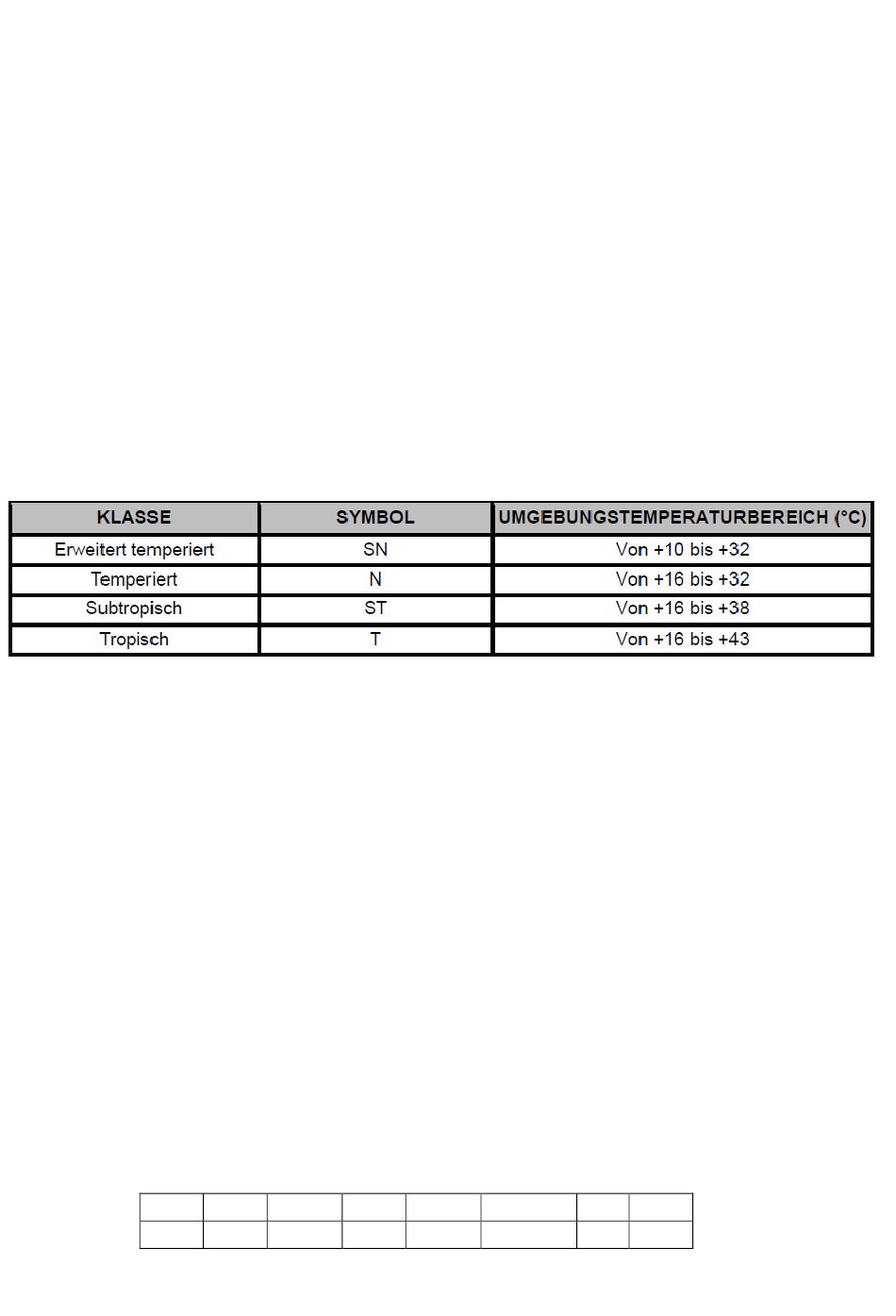 | KLASSE | SYMBOL | UMGEBUNGSTEMPERATURBEREICH (°C) |
|---|---|---|
| Erweitert temperiert | SN | Von +10 bis +32 |
| Temperiert | N | Von +16 bis +32 |
| Subtropisch | ST | Von +16 bis +38 |
| Tropisch | T | Von +16 bis +43 |